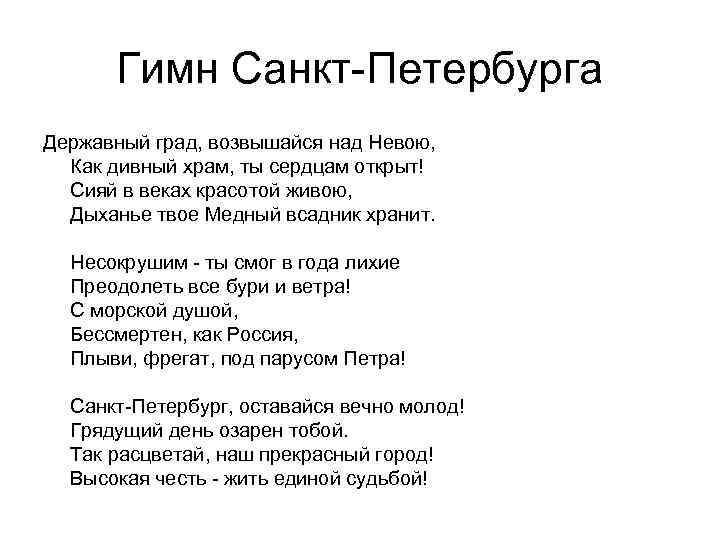 Гимн Санкт-Петербурга

Державный град, возвышайся над Невою,
Как дивный храм, ты сердцам открыт!
Сияй в веках красотой живою,
Дыханье твое Медный всадник хранит.

Несокрушим - ты смог в года лихие
Преодолеть все бури и ветра!
С морской душой,
Бессмертен, как Россия,
Плыви, фрегат, под парусом Петра!

Санкт-Петербург, оставайся вечно молод!
Грядущий день озарен тобой.
Так расцветай, наш прекрасный город!
Высокая честь - жить единой судьбой!